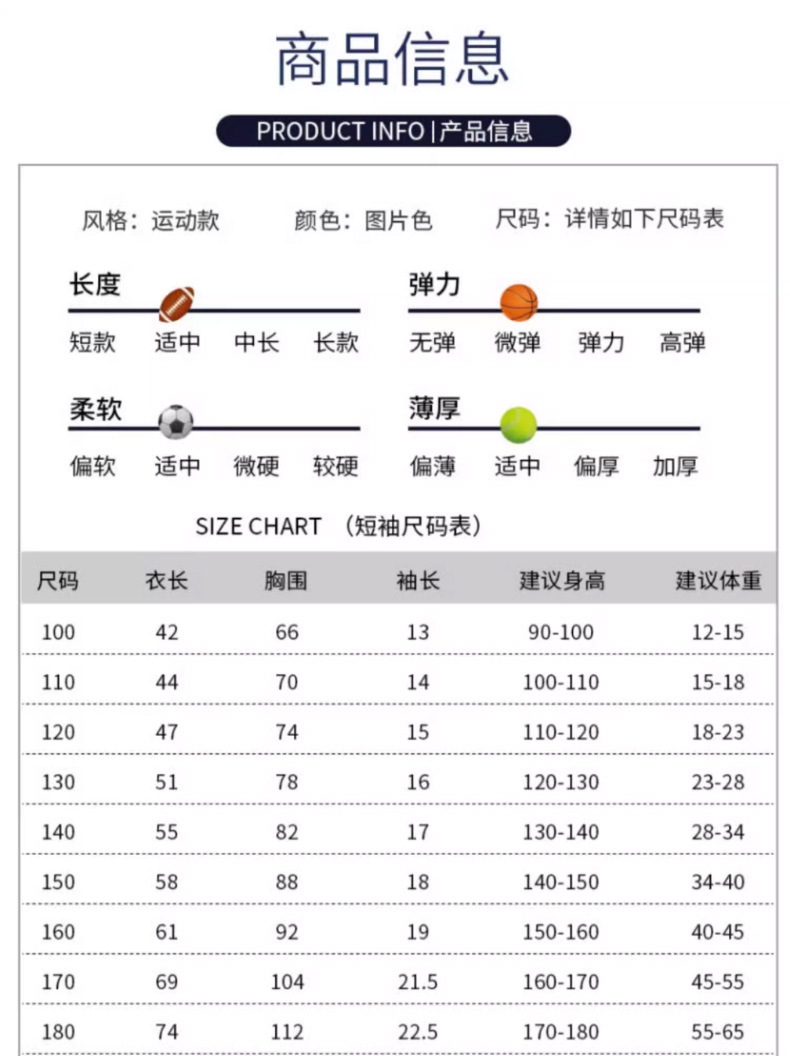 商品信息

PRODUCT INFO | 产品信息

风格：运动款　颜色：图片色　尺码：详情如下尺码表

长度
短款　适中　中长　长款

弹力
无弹　微弹　弹力　高弹

柔软
偏软　适中　微硬　较硬

薄厚
偏薄　适中　偏厚　加厚

SIZE CHART （短袖尺码表）

| 尺码 | 衣长 | 胸围 | 袖长 | 建议身高 | 建议体重 |
|---|---|---|---|---|---|
| 100 | 42 | 66 | 13 | 90-100 | 12-15 |
| 110 | 44 | 70 | 14 | 100-110 | 15-18 |
| 120 | 47 | 74 | 15 | 110-120 | 18-23 |
| 130 | 51 | 78 | 16 | 120-130 | 23-28 |
| 140 | 55 | 82 | 17 | 130-140 | 28-34 |
| 150 | 58 | 88 | 18 | 140-150 | 34-40 |
| 160 | 61 | 92 | 19 | 150-160 | 40-45 |
| 170 | 69 | 104 | 21.5 | 160-170 | 45-55 |
| 180 | 74 | 112 | 22.5 | 170-180 | 55-65 |